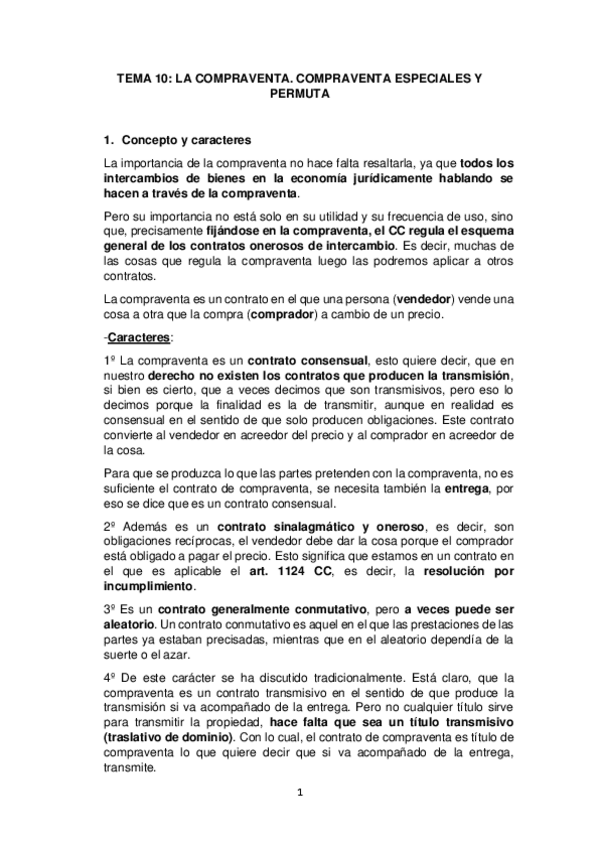 TEMA 10: LA COMPRAVENTA. COMPRAVENTA ESPECIALES Y PERMUTA

1. Concepto y caracteres

La importancia de la compraventa no hace falta resaltarla, ya que todos los intercambios de bienes en la economía jurídicamente hablando se hacen a través de la compraventa.

Pero su importancia no está solo en su utilidad y su frecuencia de uso, sino que, precisamente fijándose en la compraventa, el CC regula el esquema general de los contratos onerosos de intercambio. Es decir, muchas de las cosas que regula la compraventa luego las podremos aplicar a otros contratos.

La compraventa es un contrato en el que una persona (vendedor) vende una cosa a otra que la compra (comprador) a cambio de un precio.

-Caracteres:

1º La compraventa es un contrato consensual, esto quiere decir, que en nuestro derecho no existen los contratos que producen la transmisión, si bien es cierto, que a veces decimos que son transmisivos, pero eso lo decimos porque la finalidad es la de transmitir, aunque en realidad es consensual en el sentido de que solo producen obligaciones. Este contrato convierte al vendedor en acreedor del precio y al comprador en acreedor de la cosa.

Para que se produzca lo que las partes pretenden con la compraventa, no es suficiente el contrato de compraventa, se necesita también la entrega, por eso se dice que es un contrato consensual.

2º Además es un contrato sinalagmático y oneroso, es decir, son obligaciones recíprocas, el vendedor debe dar la cosa porque el comprador está obligado a pagar el precio. Esto significa que estamos en un contrato en el que es aplicable el art. 1124 CC, es decir, la resolución por incumplimiento.

3º Es un contrato generalmente conmutativo, pero a veces puede ser aleatorio. Un contrato conmutativo es aquel en el que las prestaciones de las partes ya estaban precisadas, mientras que en el aleatorio dependía de la suerte o el azar.

4º De este carácter se ha discutido tradicionalmente. Está claro, que la compraventa es un contrato transmisivo en el sentido de que produce la transmisión si va acompañado de la entrega. Pero no cualquier título sirve para transmitir la propiedad, hace falta que sea un título transmisivo (traslativo de dominio). Con lo cual, el contrato de compraventa es título de compraventa lo que quiere decir que si va acompañado de la entrega, transmite.

1